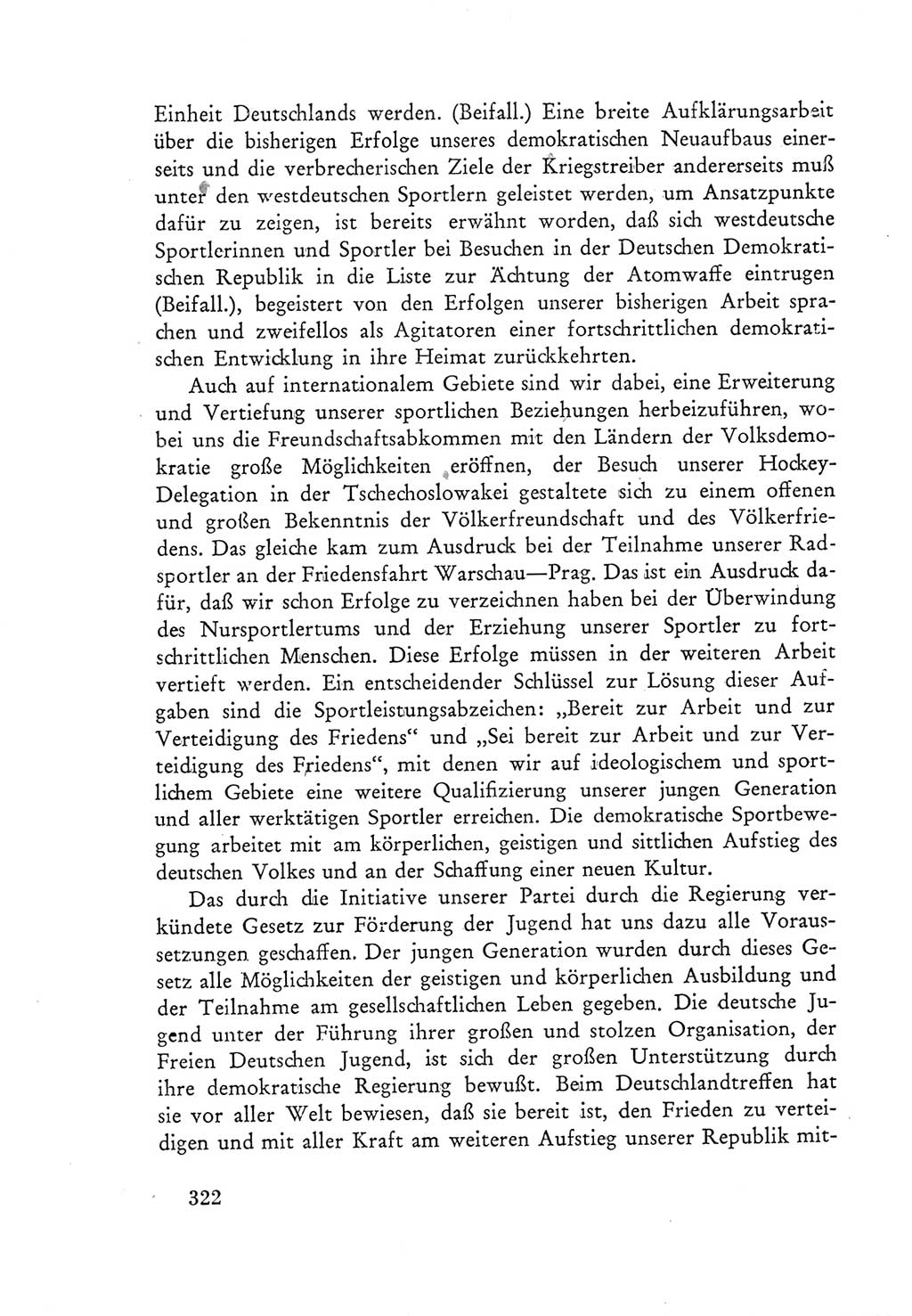 Einheit Deutschlands werden. (Beifall.) Eine breite Aufklärungsarbeit über die bisherigen Erfolge unseres demokratischen Neuaufbaus einerseits und die verbrecherischen Ziele der Kriegstreiber andererseits muß unter den westdeutschen Sportlern geleistet werden, um Ansatzpunkte dafür zu zeigen, ist bereits erwähnt worden, daß sich westdeutsche Sportlerinnen und Sportler bei Besuchen in der Deutschen Demokratischen Republik in die Liste zur Ächtung der Atomwaffe eintrugen (Beifall.), begeistert von den Erfolgen unserer bisherigen Arbeit sprachen und zweifellos als Agitatoren einer fortschrittlichen demokratischen Entwicklung in ihre Heimat zurückkehrten.

Auch auf internationalem Gebiete sind wir dabei, eine Erweiterung und Vertiefung unserer sportlichen Beziehungen herbeizuführen, wobei uns die Freundschaftsabkommen mit den Ländern der Volksdemokratie große Möglichkeiten eröffnen, der Besuch unserer Hockey-Delegation in der Tschechoslowakei gestaltete sich zu einem offenen und großen Bekenntnis der Völkerfreundschaft und des Völkerfriedens. Das gleiche kam zum Ausdruck bei der Teilnahme unserer Radsportler an der Friedensfahrt Warschau—Prag. Das ist ein Ausdruck dafür, daß wir schon Erfolge zu verzeichnen haben bei der Überwindung des Nursportlertums und der Erziehung unserer Sportler zu fortschrittlichen Menschen. Diese Erfolge müssen in der weiteren Arbeit vertieft werden. Ein entscheidender Schlüssel zur Lösung dieser Aufgaben sind die Sportleistungsabzeichen: „Bereit zur Arbeit und zur Verteidigung des Friedens“ und „Sei bereit zur Arbeit und zur Verteidigung des Friedens“, mit denen wir auf ideologischem und sportlichem Gebiete eine weitere Qualifizierung unserer jungen Generation und aller werktätigen Sportler erreichen. Die demokratische Sportbewegung arbeitet mit am körperlichen, geistigen und sittlichen Aufstieg des deutschen Volkes und an der Schaffung einer neuen Kultur.

Das durch die Initiative unserer Partei durch die Regierung verkündete Gesetz zur Förderung der Jugend hat uns dazu alle Voraussetzungen geschaffen. Der jungen Generation wurden durch dieses Gesetz alle Möglichkeiten der geistigen und körperlichen Ausbildung und der Teilnahme am gesellschaftlichen Leben gegeben. Die deutsche Jugend unter der Führung ihrer großen und stolzen Organisation, der Freien Deutschen Jugend, ist sich der großen Unterstützung durch ihre demokratische Regierung bewußt. Beim Deutschlandtreffen hat sie vor aller Welt bewiesen, daß sie bereit ist, den Frieden zu verteidigen und mit aller Kraft am weiteren Aufstieg unserer Republik mit-

322